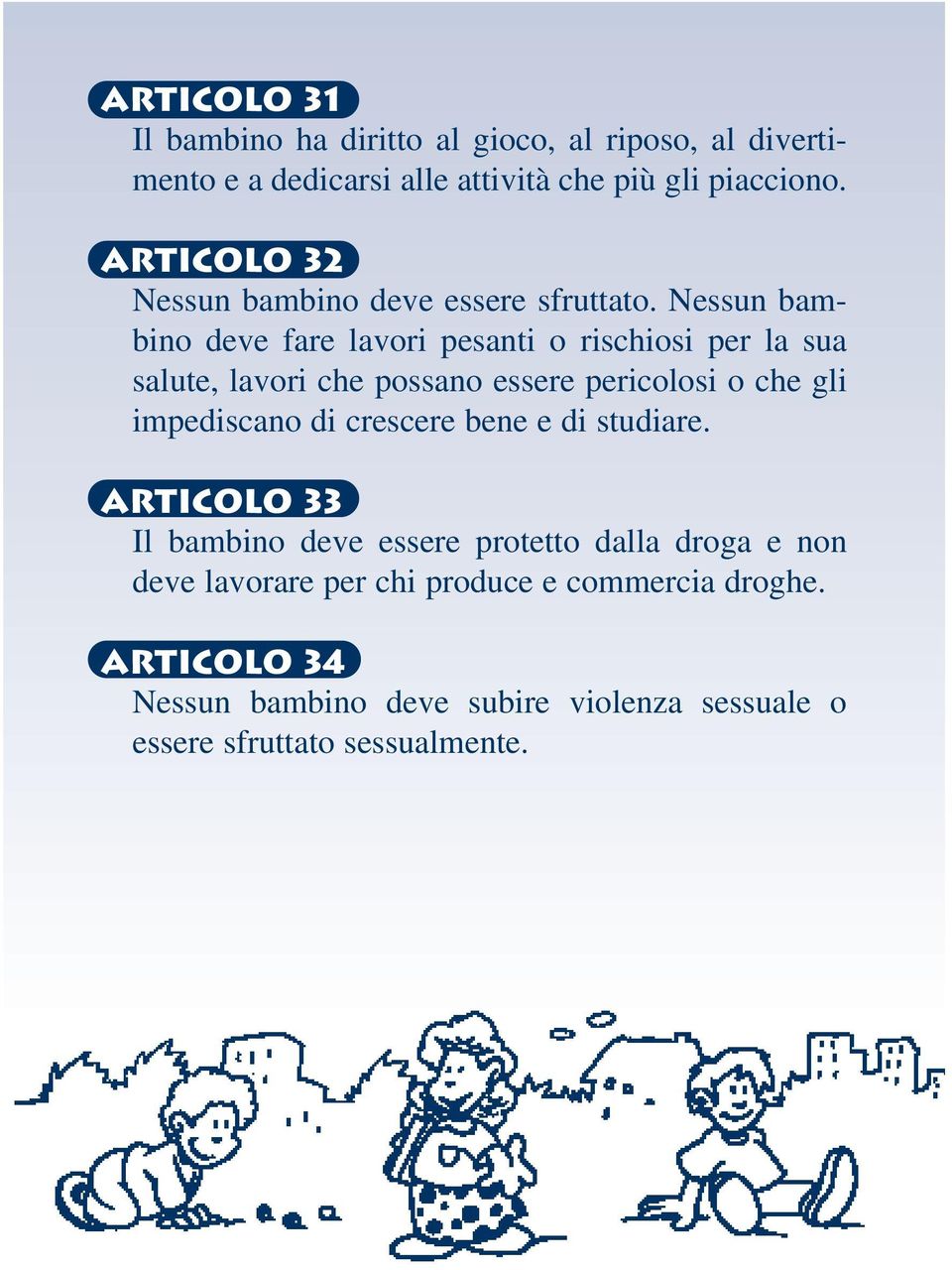 ARTICOLO 31
Il bambino ha diritto al gioco, al riposo, al divertimento e a dedicarsi alle attività che più gli piacciono.

ARTICOLO 32
Nessun bambino deve essere sfruttato. Nessun bambino deve fare lavori pesanti o rischiosi per la sua salute, lavori che possano essere pericolosi o che gli impediscano di crescere bene e di studiare.

ARTICOLO 33
Il bambino deve essere protetto dalla droga e non deve lavorare per chi produce e commercia droghe.

ARTICOLO 34
Nessun bambino deve subire violenza sessuale o essere sfruttato sessualmente.